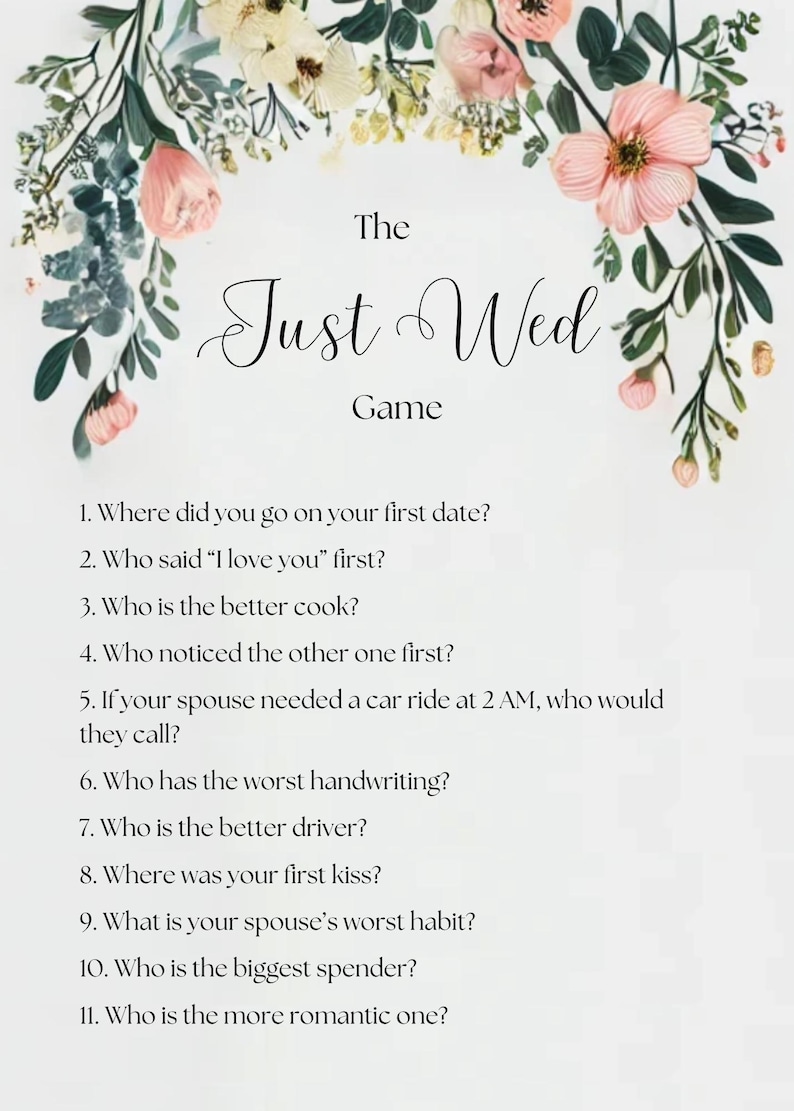 The
Just Wed
Game

1. Where did you go on your first date?

2. Who said “I love you” first?

3. Who is the better cook?

4. Who noticed the other one first?

5. If your spouse needed a car ride at 2 AM, who would they call?

6. Who has the worst handwriting?

7. Who is the better driver?

8. Where was your first kiss?

9. What is your spouse’s worst habit?

10. Who is the biggest spender?

11. Who is the more romantic one?